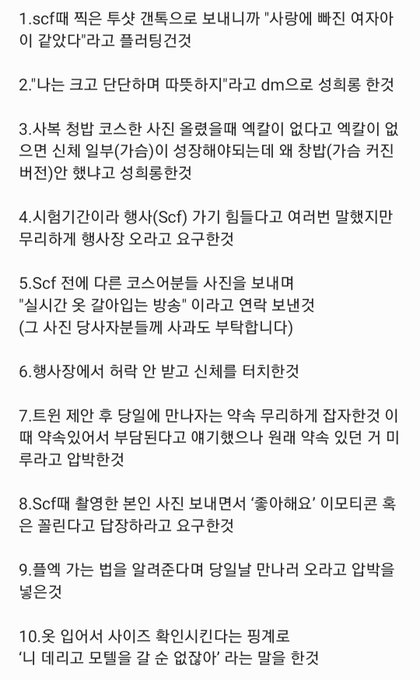 1.scf때 찍은 투샷 갠톡으로 보내니까 "사랑에 빠진 여자아이 같았다"라고 플러팅건것

2."나는 크고 단단하며 따뜻하지"라고 dm으로 성희롱 한것

3.사복 청밥 코스한 사진 올렸을때 엑칼이 없다고 엑칼이 없으면 신체 일부(가슴)이 성장해야되는데 왜 창밥(가슴 커진 버전)안 했냐고 성희롱한것

4.시험기간이라 행사(Scf) 가기 힘들다고 여러번 말했지만 무리하게 행사장 오라고 요구한것

5.Scf 전에 다른 코스어분들 사진을 보내며
"실시간 옷 갈아입는 방송" 이라고 연락 보낸것
(그 사진 당사자분들께 사과도 부탁합니다)

6.행사장에서 허락 안 받고 신체를 터치한것

7.트윈 제안 후 당일에 만나자는 약속 무리하게 잡자한것 이때 약속있어서 부담된다고 얘기했으나 원래 약속 있던 거 미루라고 압박한것

8.Scf때 촬영한 본인 사진 보내면서 '좋아해요' 이모티콘 혹은 꼴린다고 답장하라고 요구한것

9.플엑 가는 법을 알려준다며 당일날 만나러 오라고 압박을 넣은것

10.옷 입어서 사이즈 확인시킨다는 핑계로
'니 데리고 모텔을 갈 순 없잖아' 라는 말을 한것